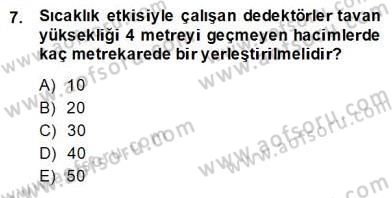 7. Sıcaklık etkisiyle çalışan dedektörler tavan yüksekliği 4 metreyi geçmeyen hacimlerde kaç metrekarede bir yerleştirilmelidir?

A) 10
B) 20
C) 30
D) 40
E) 50

www.aofsoru.com